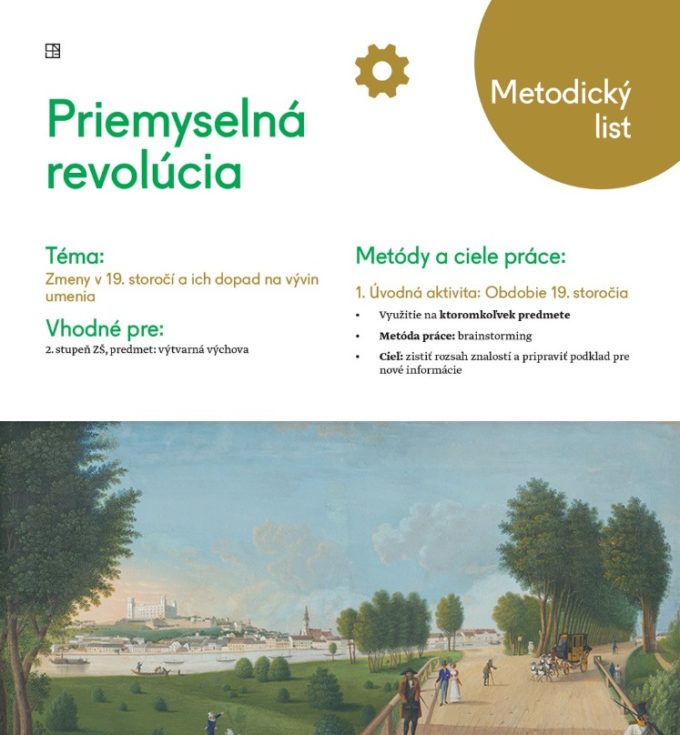 Metodický list

Priemyselná revolúcia

Téma:
Zmeny v 19. storočí a ich dopad na vývin umenia

Vhodné pre:
2. stupeň ZŠ, predmet: výtvarná výchova

Metódy a ciele práce:
1. Úvodná aktivita: Obdobie 19. storočia
• Využitie na ktoromkoľvek predmete
• Metóda práce: brainstorming
• Cieľ: zistiť rozsah znalostí a pripraviť podklad pre nové informácie